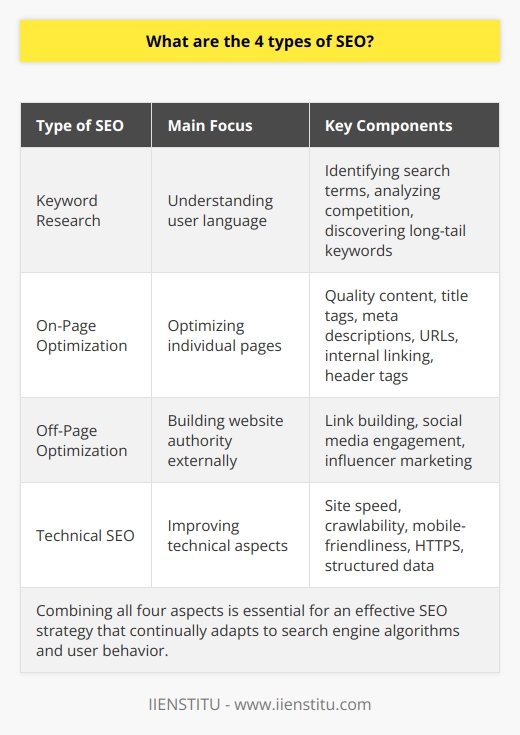 What are the 4 types of SEO?

| Type of SEO | Main Focus | Key Components |
|---|---|---|
| Keyword Research | Understanding user language | Identifying search terms, analyzing competition, discovering long-tail keywords |
| On-Page Optimization | Optimizing individual pages | Quality content, title tags, meta descriptions, URLs, internal linking, header tags |
| Off-Page Optimization | Building website authority externally | Link building, social media engagement, influencer marketing |
| Technical SEO | Improving technical aspects | Site speed, crawlability, mobile-friendliness, HTTPS, structured data |

Combining all four aspects is essential for an effective SEO strategy that continually adapts to search engine algorithms and user behavior.

IIENSTITU - www.iienstitu.com